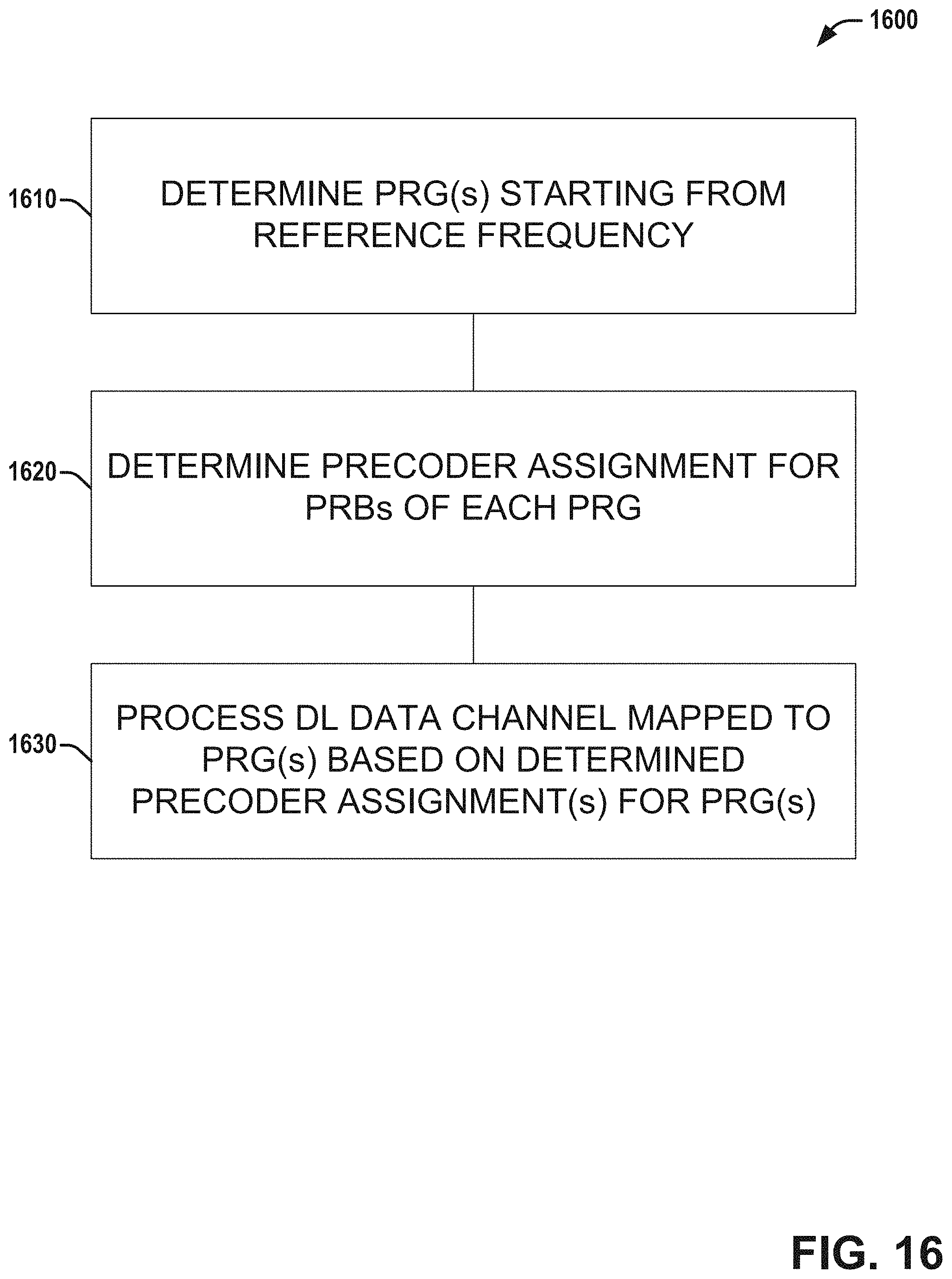 1600

1610

DETERMINE PRG(s) STARTING FROM REFERENCE FREQUENCY

1620

DETERMINE PRECODER ASSIGNMENT FOR PRBs OF EACH PRG

1630

PROCESS DL DATA CHANNEL MAPPED TO PRG(s) BASED ON DETERMINED PRECODER ASSIGNMENT(s) FOR PRG(s)

FIG. 16